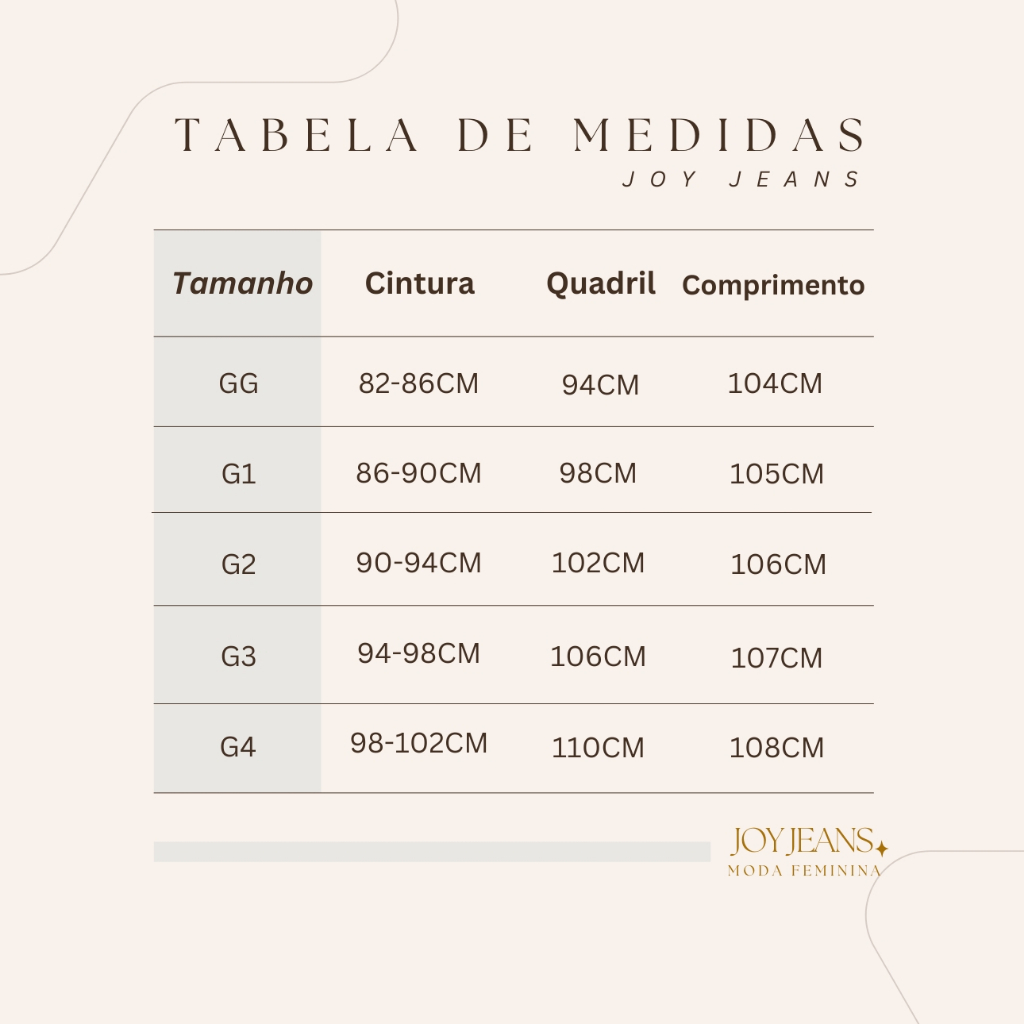 TABELA DE MEDIDAS
JOY JEANS

| Tamanho | Cintura | Quadril | Comprimento |
|---|---|---|---|
| GG | 82-86CM | 94CM | 104CM |
| G1 | 86-90CM | 98CM | 105CM |
| G2 | 90-94CM | 102CM | 106CM |
| G3 | 94-98CM | 106CM | 107CM |
| G4 | 98-102CM | 110CM | 108CM |

JOY JEANS
MODA FEMININA